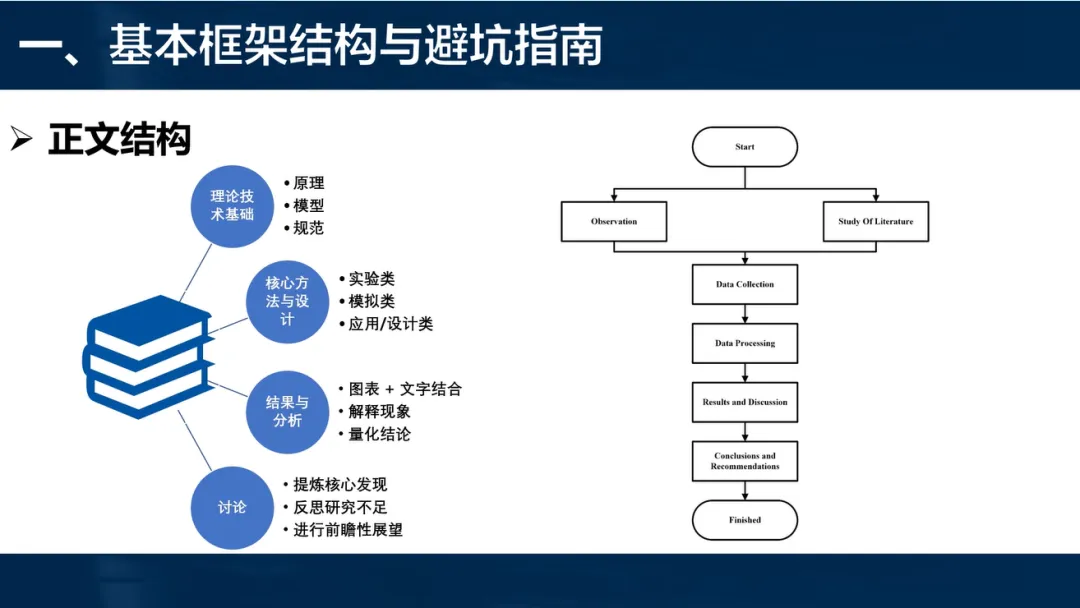 一、基本框架结构与避坑指南

➢ 正文结构

理论技术基础
• 原理
• 模型
• 规范

核心方法与设计
• 实验类
• 模拟类
• 应用/设计类

结果与分析
• 图表 + 文字结合
• 解释现象
• 量化结论

讨论
• 提炼核心发现
• 反思研究不足
• 进行前瞻性展望

Start

Observation

Study Of Literature

Data Collection

Data Processing

Results and Discussion

Conclusions and Recommendations

Finished